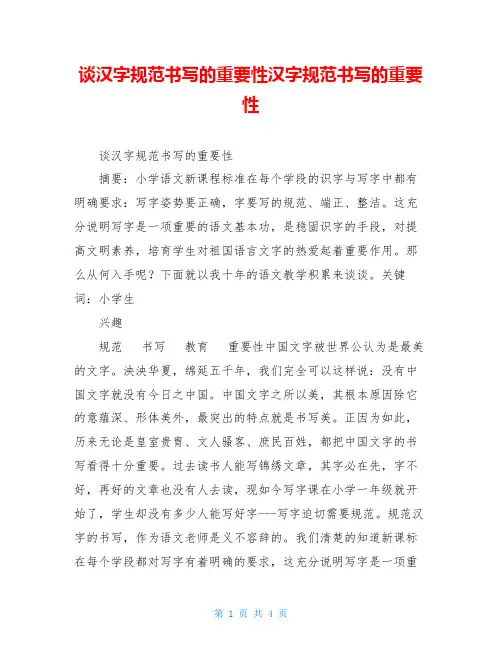 谈汉字规范书写的重要性汉字规范书写的重要性

谈汉字规范书写的重要性

摘要：小学语文新课程标准在每个学段的识字与写字中都有明确要求：写字姿势要正确，字要写的规范、端正、整洁。这充分说明写字是一项重要的语文基本功，是稳固识字的手段，对提高文明素养，培育学生对祖国语言文字的热爱起着重要作用。那么从何入手呢？下面就以我十年的语文教学积累来谈谈。关键词：小学生

兴趣

规范　书写　教育　重要性中国文字被世界公认为是最美的文字。泱泱华夏，绵延五千年，我们完全可以这样说：没有中国文字就没有今日之中国。中国文字之所以美，其根本原因除它的意蕴深、形体美外，最突出的特点就是书写美。正因为如此，历来无论是皇室贵胄、文人骚客、庶民百姓，都把中国文字的书写看得十分重要。过去读书人能写锦绣文章，其字必在先，字不好，再好的文章也没有人去读，现如今写字课在小学一年级就开始了，学生却没有多少人能写好字---写字迫切需要规范。规范汉字的书写，作为语文老师是义不容辞的。我们清楚的知道新课标在每个学段都对写字有着明确的要求，这充分说明写字是一项重

第 1 页 共 4 页